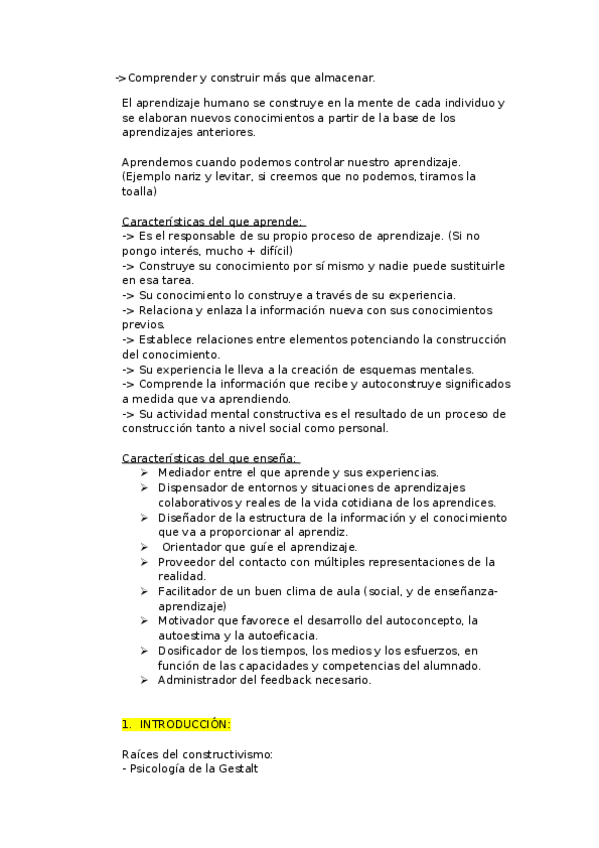 ->Comprender y construir más que almacenar.

El aprendizaje humano se construye en la mente de cada individuo y se elaboran nuevos conocimientos a partir de la base de los aprendizajes anteriores.

Aprendemos cuando podemos controlar nuestro aprendizaje. (Ejemplo nariz y levitar, si creemos que no podemos, tiramos la toalla)

Características del que aprende:
-> Es el responsable de su propio proceso de aprendizaje. (Si no pongo interés, mucho + difícil)
-> Construye su conocimiento por sí mismo y nadie puede sustituirle en esa tarea.
-> Su conocimiento lo construye a través de su experiencia.
-> Relaciona y enlaza la información nueva con sus conocimientos previos.
-> Establece relaciones entre elementos potenciando la construcción del conocimiento.
-> Su experiencia le lleva a la creación de esquemas mentales.
-> Comprende la información que recibe y autoconstruye significados a medida que va aprendiendo.
-> Su actividad mental constructiva es el resultado de un proceso de construcción tanto a nivel social como personal.

Características del que enseña:
➢ Mediador entre el que aprende y sus experiencias.
➢ Dispensador de entornos y situaciones de aprendizajes colaborativos y reales de la vida cotidiana de los aprendices.
➢ Diseñador de la estructura de la información y el conocimiento que va a proporcionar al aprendiz.
➢ Orientador que guíe el aprendizaje.
➢ Proveedor del contacto con múltiples representaciones de la realidad.
➢ Facilitador de un buen clima de aula (social, y de enseñanza-aprendizaje)
➢ Motivador que favorece el desarrollo del autoconcepto, la autoestima y la autoeficacia.
➢ Dosificador de los tiempos, los medios y los esfuerzos, en función de las capacidades y competencias del alumnado.
➢ Administrador del feedback necesario.

1. INTRODUCCIÓN:

Raíces del constructivismo:
- Psicología de la Gestalt